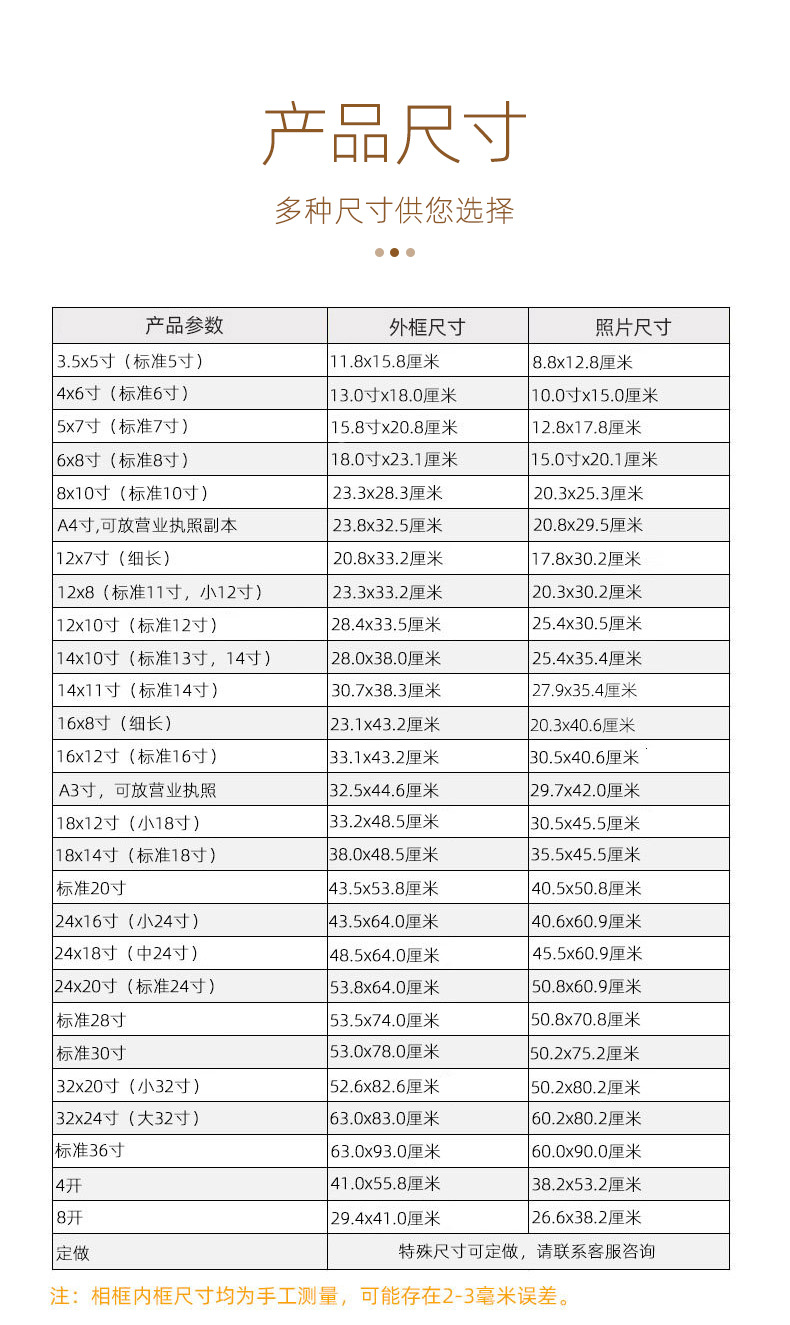 产品尺寸

多种尺寸供您选择

| 产品参数 | 外框尺寸 | 照片尺寸 |
|---|---|---|
| 3.5x5寸（标准5寸） | 11.8x15.8厘米 | 8.8x12.8厘米 |
| 4x6寸（标准6寸） | 13.0寸x18.0厘米 | 10.0寸x15.0厘米 |
| 5x7寸（标准7寸） | 15.8寸x20.8厘米 | 12.8x17.8厘米 |
| 6x8寸（标准8寸） | 18.0寸x23.1厘米 | 15.0寸x20.1厘米 |
| 8x10寸（标准10寸） | 23.3x28.3厘米 | 20.3x25.3厘米 |
| A4寸,可放营业执照副本 | 23.8x32.5厘米 | 20.8x29.5厘米 |
| 12x7寸（细长） | 20.8x33.2厘米 | 17.8x30.2厘米 |
| 12x8（标准11寸，小12寸） | 23.3x33.2厘米 | 20.3x30.2厘米 |
| 12x10寸（标准12寸） | 28.4x33.5厘米 | 25.4x30.5厘米 |
| 14x10寸（标准13寸，14寸） | 28.0x38.0厘米 | 25.4x35.4厘米 |
| 14x11寸（标准14寸） | 30.7x38.3厘米 | 27.9x35.4厘米 |
| 16x8寸（细长） | 23.1x43.2厘米 | 20.3x40.6厘米 |
| 16x12寸（标准16寸） | 33.1x43.2厘米 | 30.5x40.6厘米 |
| A3寸，可放营业执照 | 32.5x44.6厘米 | 29.7x42.0厘米 |
| 18x12寸（小18寸） | 33.2x48.5厘米 | 30.5x45.5厘米 |
| 18x14寸（标准18寸） | 38.0x48.5厘米 | 35.5x45.5厘米 |
| 标准20寸 | 43.5x53.8厘米 | 40.5x50.8厘米 |
| 24x16寸（小24寸） | 43.5x64.0厘米 | 40.6x60.9厘米 |
| 24x18寸（中24寸） | 48.5x64.0厘米 | 45.5x60.9厘米 |
| 24x20寸（标准24寸） | 53.8x64.0厘米 | 50.8x60.9厘米 |
| 标准28寸 | 53.5x74.0厘米 | 50.8x70.8厘米 |
| 标准30寸 | 53.0x78.0厘米 | 50.2x75.2厘米 |
| 32x20寸（小32寸） | 52.6x82.6厘米 | 50.2x80.2厘米 |
| 32x24寸（大32寸） | 63.0x83.0厘米 | 60.2x80.2厘米 |
| 标准36寸 | 63.0x93.0厘米 | 60.0x90.0厘米 |
| 4开 | 41.0x55.8厘米 | 38.2x53.2厘米 |
| 8开 | 29.4x41.0厘米 | 26.6x38.2厘米 |
| 定做 | 特殊尺寸可定做，请联系客服咨询 | |

注：相框内框尺寸均为手工测量，可能存在2-3毫米误差。